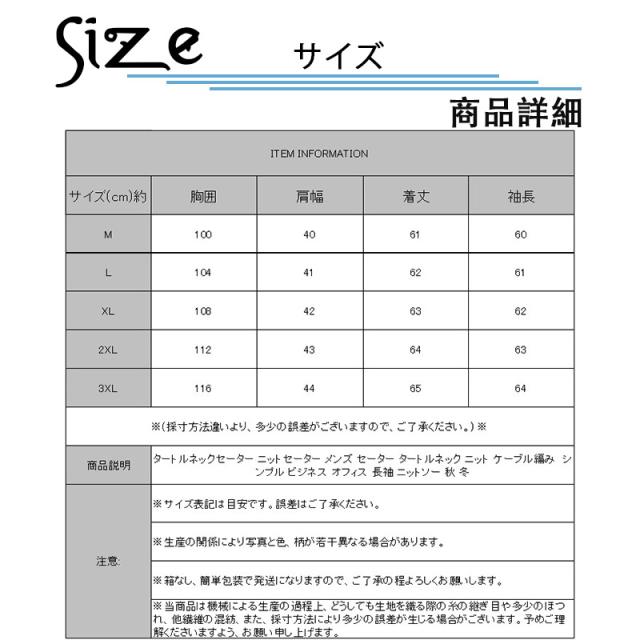 Size サイズ

商品詳細

| ITEM INFORMATION | | | | |
|---|---|---|---|---|
| サイズ(cm)約 | 胸囲 | 肩幅 | 着丈 | 袖長 |
| M | 100 | 40 | 61 | 60 |
| L | 104 | 41 | 62 | 61 |
| XL | 108 | 42 | 63 | 62 |
| 2XL | 112 | 43 | 64 | 63 |
| 3XL | 116 | 44 | 65 | 64 |
| ※(採寸方法違いより、多少の誤差がございますので、ご了承ください。)※ | | | | |
| 商品説明 | タートルネックセーター ニット セーター メンズ セーター タートルネック ニット ケーブル編み シンプル ビジネス オフィス 長袖 ニットソー 秋 冬 | | | |
| 注意: | ※サイズ表記は目安です。誤差はご了承ください。 | | | |
| | ※生産の関係により写真と色、柄が若干異なる場合があります。 | | | |
| | ※箱なし、簡単包装で発送になりますので、ご了承の程よろしくお願いします。 | | | |
| | ※当商品は機械による生産の過程上、どうしても生地を織る際の糸の継ぎ目や多少のほつれ、他繊維の混紡、また、採寸方法により多少の誤差が生じる場合がございます。予めご理解くださいますよう、お願い申し上げます。 | | | |